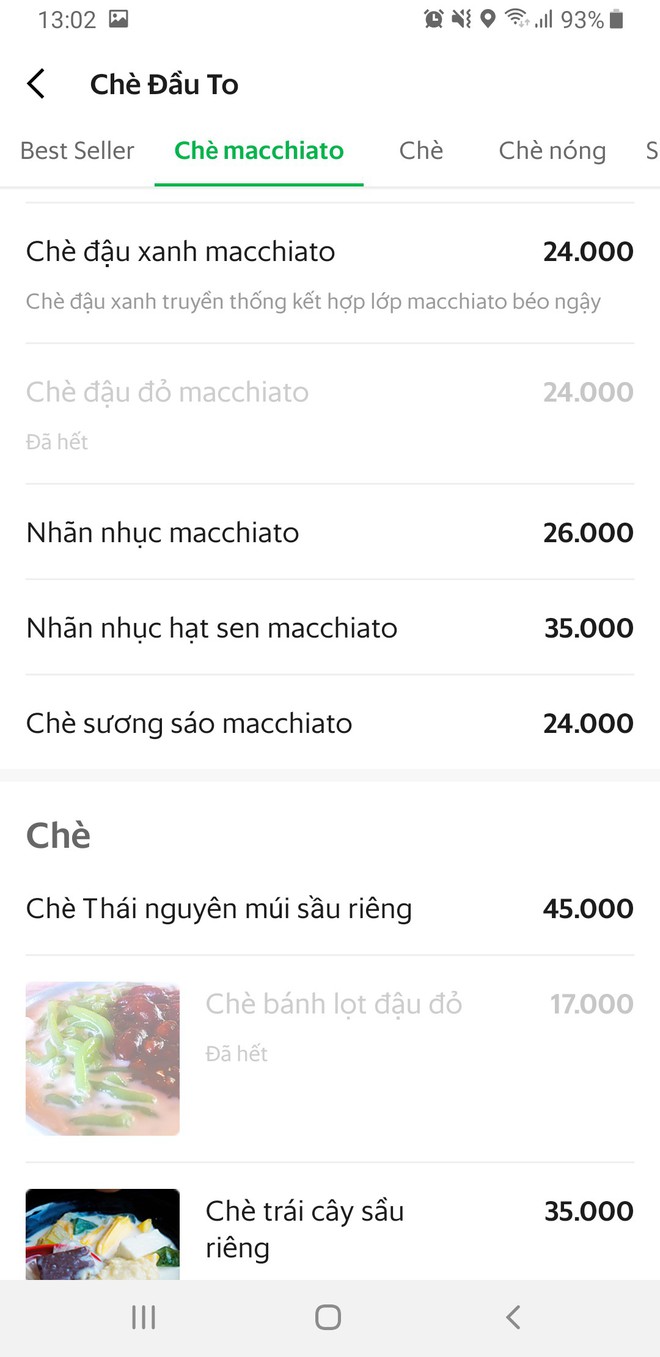 13:02 93%

Chè Đầu To

Best Seller Chè macchiato Chè Chè nóng S

Chè đậu xanh macchiato 24.000
Chè đậu xanh truyền thống kết hợp lớp macchiato béo ngậy

Chè đậu đỏ macchiato 24.000
Đã hết

Nhãn nhục macchiato 26.000

Nhãn nhục hạt sen macchiato 35.000

Chè sương sáo macchiato 24.000

Chè

Chè Thái nguyên múi sầu riêng 45.000

Chè bánh lọt đậu đỏ 17.000
Đã hết

Chè trái cây sầu riêng 35.000